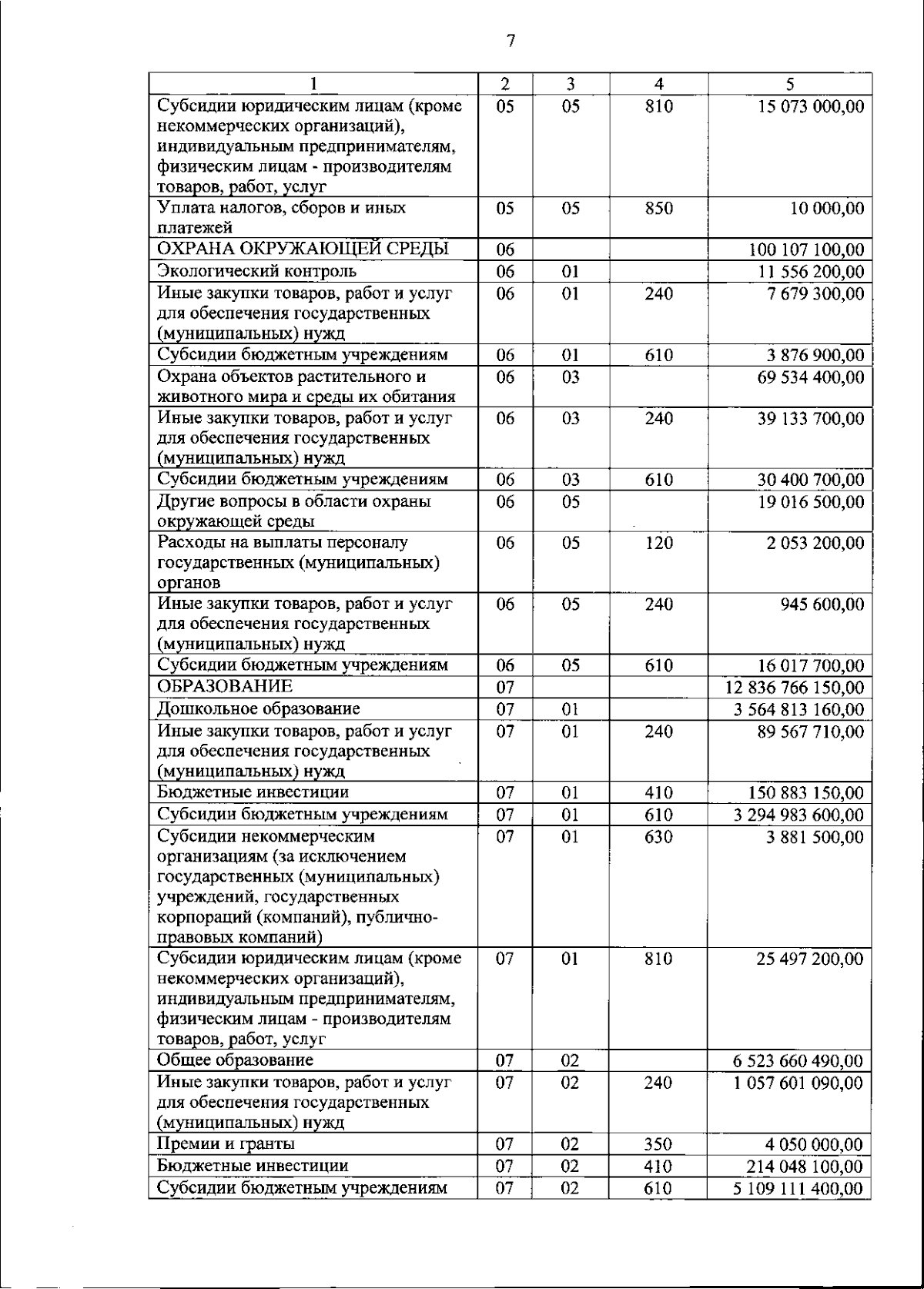 7

| 1 | 2 | 3 | 4 | 5 |
|---|---|---|---|---|
| Субсидии юридическим лицам (кроме некоммерческих организаций), индивидуальным предпринимателям, физическим лицам - производителям товаров, работ, услуг | 05 | 05 | 810 | 15 073 000,00 |
| Уплата налогов, сборов и иных платежей | 05 | 05 | 850 | 10 000,00 |
| ОХРАНА ОКРУЖАЮЩЕЙ СРЕДЫ | 06 | | | 100 107 100,00 |
| Экологический контроль | 06 | 01 | | 11 556 200,00 |
| Иные закупки товаров, работ и услуг для обеспечения государственных (муниципальных) нужд | 06 | 01 | 240 | 7 679 300,00 |
| Субсидии бюджетным учреждениям | 06 | 01 | 610 | 3 876 900,00 |
| Охрана объектов растительного и животного мира и среды их обитания | 06 | 03 | | 69 534 400,00 |
| Иные закупки товаров, работ и услуг для обеспечения государственных (муниципальных) нужд | 06 | 03 | 240 | 39 133 700,00 |
| Субсидии бюджетным учреждениям | 06 | 03 | 610 | 30 400 700,00 |
| Другие вопросы в области охраны окружающей среды | 06 | 05 | | 19 016 500,00 |
| Расходы на выплаты персоналу государственных (муниципальных) органов | 06 | 05 | 120 | 2 053 200,00 |
| Иные закупки товаров, работ и услуг для обеспечения государственных (муниципальных) нужд | 06 | 05 | 240 | 945 600,00 |
| Субсидии бюджетным учреждениям | 06 | 05 | 610 | 16 017 700,00 |
| ОБРАЗОВАНИЕ | 07 | | | 12 836 766 150,00 |
| Дошкольное образование | 07 | 01 | | 3 564 813 160,00 |
| Иные закупки товаров, работ и услуг для обеспечения государственных (муниципальных) нужд | 07 | 01 | 240 | 89 567 710,00 |
| Бюджетные инвестиции | 07 | 01 | 410 | 150 883 150,00 |
| Субсидии бюджетным учреждениям | 07 | 01 | 610 | 3 294 983 600,00 |
| Субсидии некоммерческим организациям (за исключением государственных (муниципальных) учреждений, государственных корпораций (компаний), публично-правовых компаний) | 07 | 01 | 630 | 3 881 500,00 |
| Субсидии юридическим лицам (кроме некоммерческих организаций), индивидуальным предпринимателям, физическим лицам - производителям товаров, работ, услуг | 07 | 01 | 810 | 25 497 200,00 |
| Общее образование | 07 | 02 | | 6 523 660 490,00 |
| Иные закупки товаров, работ и услуг для обеспечения государственных (муниципальных) нужд | 07 | 02 | 240 | 1 057 601 090,00 |
| Премии и гранты | 07 | 02 | 350 | 4 050 000,00 |
| Бюджетные инвестиции | 07 | 02 | 410 | 214 048 100,00 |
| Субсидии бюджетным учреждениям | 07 | 02 | 610 | 5 109 111 400,00 |